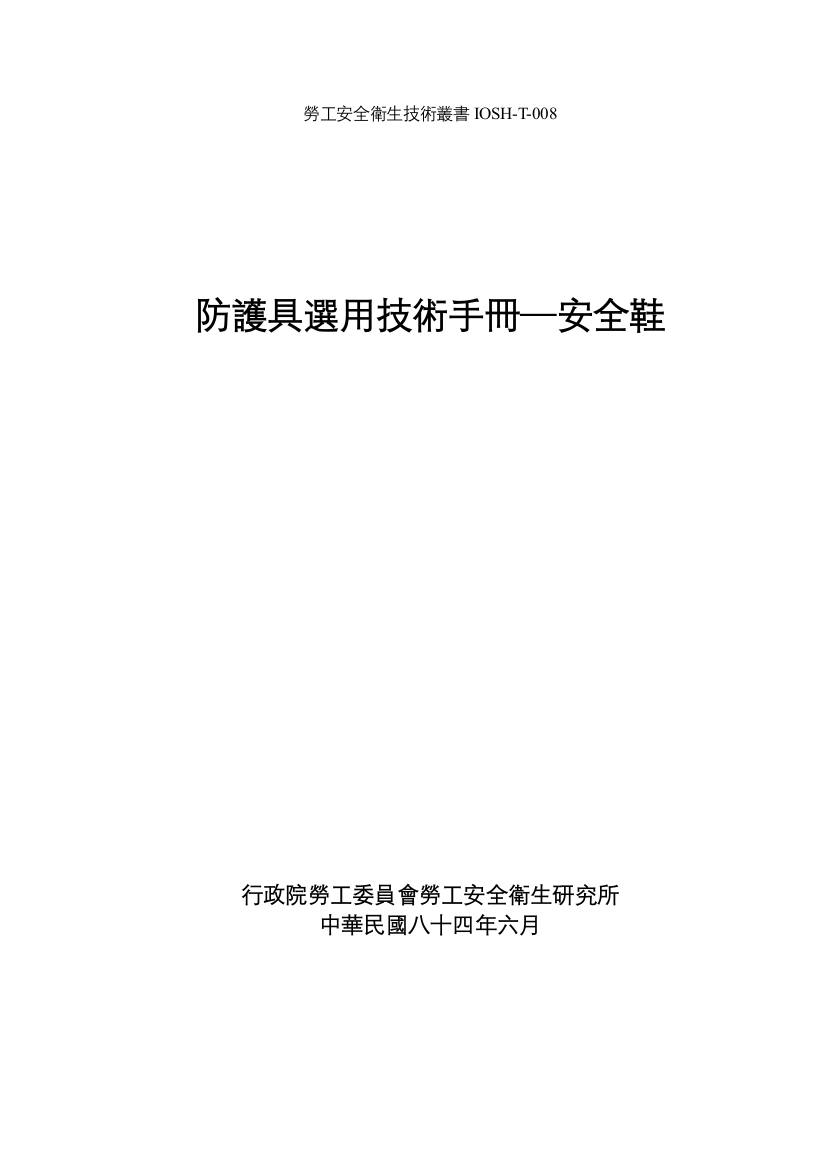 勞工安全衛生技術叢書 IOSH-T-008

防護具選用技術手冊—安全鞋

行政院勞工委員會勞工安全衛生研究所
中華民國八十四年六月